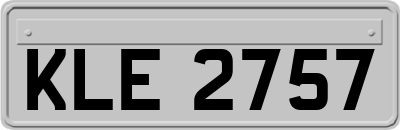 KLE 2757